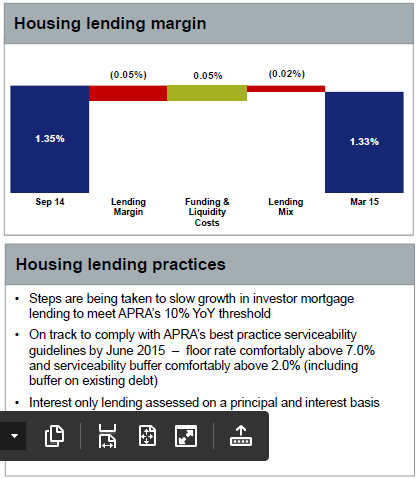 Housing lending margin

(0.05%)
0.05%
(0.02%)

1.35%
1.33%

Sep 14
Lending Margin
Funding & Liquidity Costs
Lending Mix
Mar 15

Housing lending practices

• Steps are being taken to slow growth in investor mortgage lending to meet APRA's 10% YoY threshold
• On track to comply with APRA's best practice serviceability guidelines by June 2015 – floor rate comfortably above 7.0% and serviceability buffer comfortably above 2.0% (including buffer on existing debt)
• Interest only lending assessed on a principal and interest basis